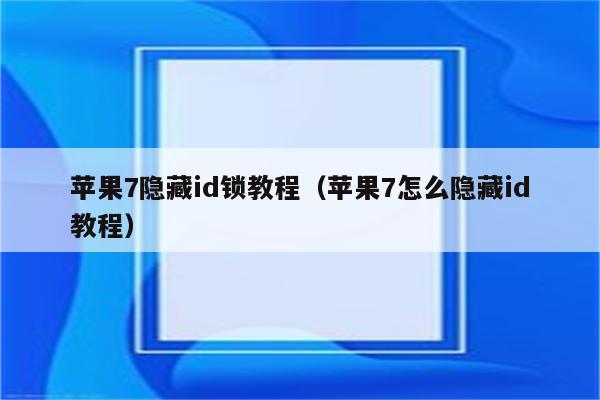 苹果7隐藏id锁教程（苹果7怎么隐藏id教程）